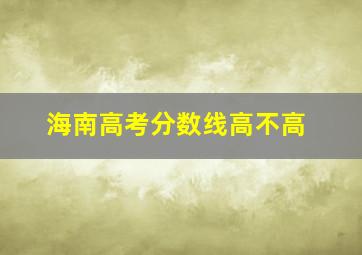 海南高考分数线高不高